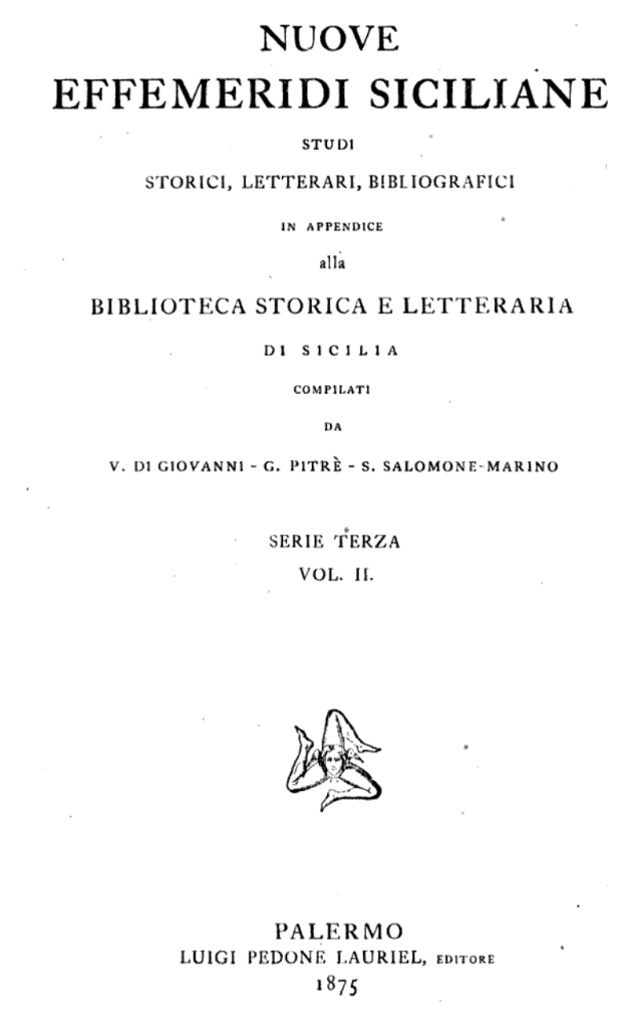 NUOVE
EFFEMERIDI SICILIANE

STUDI
STORICI, LETTERARI, BIBLIOGRAFICI

IN APPENDICE
alla
BIBLIOTECA STORICA E LETTERARIA
DI SICILIA

COMPILATI
DA
V. DI GIOVANNI - G. PITRÈ - S. SALOMONE-MARINO

SERIE TERZA
VOL. II.

PALERMO
LUIGI PEDONE LAURIEL, EDITORE
1875